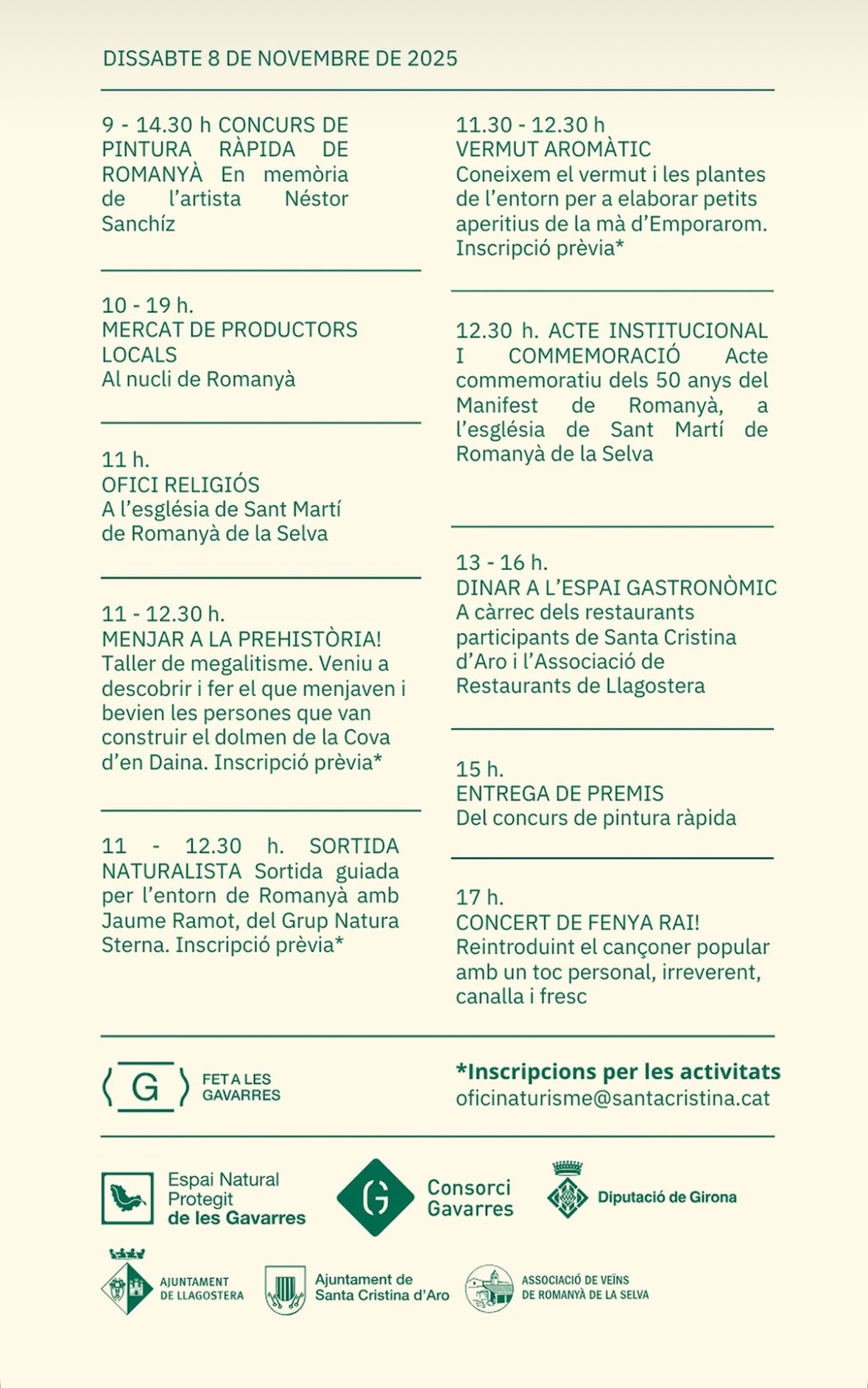 DISSABTE 8 DE NOVEMBRE DE 2025

9 - 14.30 h CONCURS DE PINTURA RÀPIDA DE ROMANYÀ En memòria de l'artista Néstor Sanchíz

10 - 19 h.
MERCAT DE PRODUCTORS LOCALS
Al nucli de Romanyà

11 h.
OFICI RELIGIÓS
A l'església de Sant Martí de Romanyà de la Selva

11 - 12.30 h.
MENJAR A LA PREHISTÒRIA!
Taller de megalitisme. Veniu a descobrir i fer el que menjaven i bevien les persones que van construir el dolmen de la Cova d'en Daina. Inscripció prèvia*

11 - 12.30 h. SORTIDA NATURALISTA Sortida guiada per l'entorn de Romanyà amb Jaume Ramot, del Grup Natura Sterna. Inscripció prèvia*

11.30 - 12.30 h
VERMUT AROMÀTIC
Coneixem el vermut i les plantes de l'entorn per a elaborar petits aperitius de la mà d'Emporarom. Inscripció prèvia*

12.30 h. ACTE INSTITUCIONAL I COMMEMORACIÓ Acte commemoratiu dels 50 anys del Manifest de Romanyà, a l'església de Sant Martí de Romanyà de la Selva

13 - 16 h.
DINAR A L'ESPAI GASTRONÒMIC
A càrrec dels restaurants participants de Santa Cristina d'Aro i l'Associació de Restaurants de Llagostera

15 h.
ENTREGA DE PREMIS
Del concurs de pintura ràpida

17 h.
CONCERT DE FENYA RAI!
Reintroduint el cançoner popular amb un toc personal, irreverent, canalla i fresc

G FET A LES GAVARRES

*Inscripcions per les activitats
oficinaturisme@santacristina.cat

Espai Natural Protegit de les Gavarres

G Consorci Gavarres

Diputació de Girona

AJUNTAMENT DE LLAGOSTERA

Ajuntament de Santa Cristina d'Aro

ASSOCIACIÓ DE VEÏNS DE ROMANYÀ DE LA SELVA